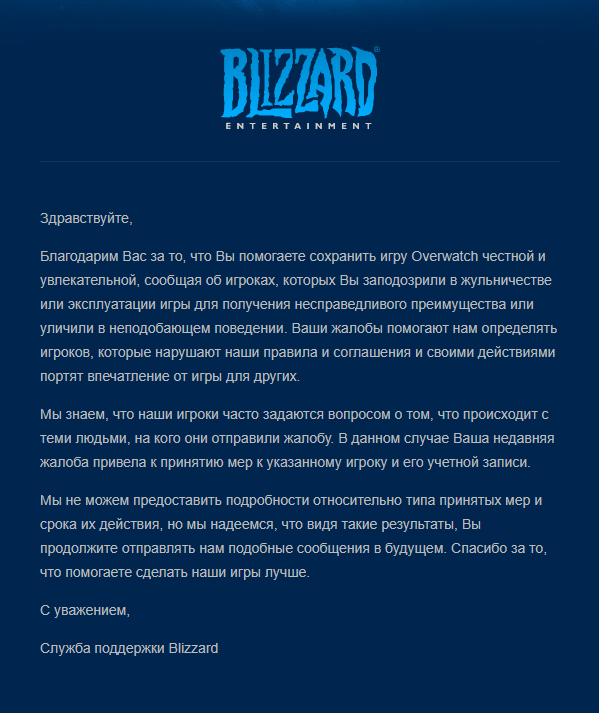 BLIZZARD®
ENTERTAINMENT

Здравствуйте,

Благодарим Вас за то, что Вы помогаете сохранить игру Overwatch честной и увлекательной, сообщая об игроках, которых Вы заподозрили в жульничестве или эксплуатации игры для получения несправедливого преимущества или уличили в неподобающем поведении. Ваши жалобы помогают нам определять игроков, которые нарушают наши правила и соглашения и своими действиями портят впечатление от игры для других.

Мы знаем, что наши игроки часто задаются вопросом о том, что происходит с теми людьми, на кого они отправили жалобу. В данном случае Ваша недавняя жалоба привела к принятию мер к указанному игроку и его учетной записи.

Мы не можем предоставить подробности относительно типа принятых мер и срока их действия, но мы надеемся, что видя такие результаты, Вы продолжите отправлять нам подобные сообщения в будущем. Спасибо за то, что помогаете сделать наши игры лучше.

С уважением,

Служба поддержки Blizzard